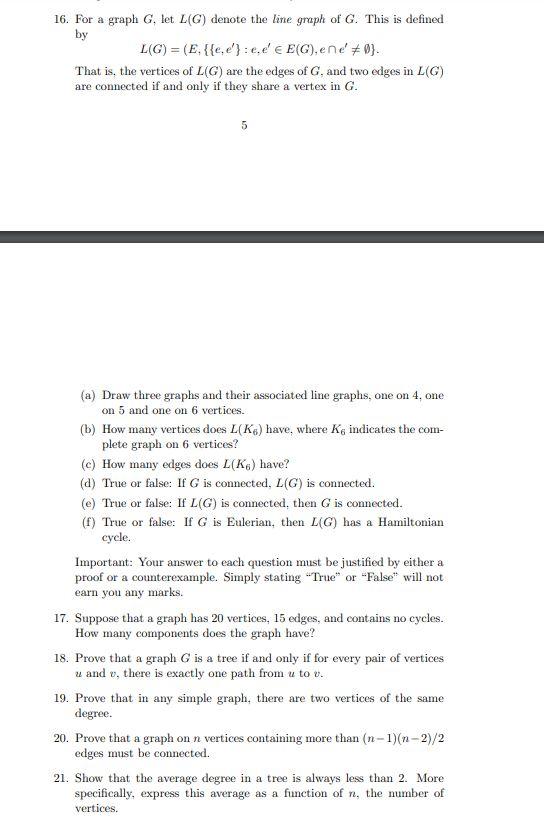 16. For a graph $G$, let $L(G)$ denote the *line graph* of $G$. This is defined by

$L(G) = (E, \{\{e, e'\} : e, e' \in E(G), e \cap e' \neq \emptyset\}.$

That is, the vertices of $L(G)$ are the edges of $G$, and two edges in $L(G)$ are connected if and only if they share a vertex in $G$.

5

(a) Draw three graphs and their associated line graphs, one on 4, one on 5 and one on 6 vertices.

(b) How many vertices does $L(K_6)$ have, where $K_6$ indicates the complete graph on 6 vertices?

(c) How many edges does $L(K_6)$ have?

(d) True or false: If $G$ is connected, $L(G)$ is connected.

(e) True or false: If $L(G)$ is connected, then $G$ is connected.

(f) True or false: If $G$ is Eulerian, then $L(G)$ has a Hamiltonian cycle.

Important: Your answer to each question must be justified by either a proof or a counterexample. Simply stating "True" or "False" will not earn you any marks.

17. Suppose that a graph has 20 vertices, 15 edges, and contains no cycles. How many components does the graph have?

18. Prove that a graph $G$ is a tree if and only if for every pair of vertices $u$ and $v$, there is exactly one path from $u$ to $v$.

19. Prove that in any simple graph, there are two vertices of the same degree.

20. Prove that a graph on $n$ vertices containing more than $(n-1)(n-2)/2$ edges must be connected.

21. Show that the average degree in a tree is always less than 2. More specifically, express this average as a function of $n$, the number of vertices.